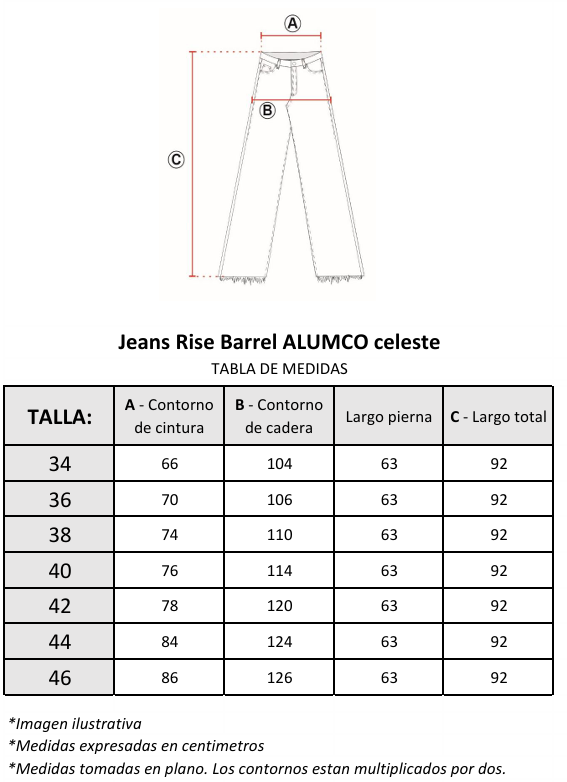 A

B

C

Jeans Rise Barrel ALUMCO celeste

TABLA DE MEDIDAS

| TALLA: | A - Contorno de cintura | B - Contorno de cadera | Largo pierna | C - Largo total |
|---|---|---|---|---|
| 34 | 66 | 104 | 63 | 92 |
| 36 | 70 | 106 | 63 | 92 |
| 38 | 74 | 110 | 63 | 92 |
| 40 | 76 | 114 | 63 | 92 |
| 42 | 78 | 120 | 63 | 92 |
| 44 | 84 | 124 | 63 | 92 |
| 46 | 86 | 126 | 63 | 92 |

*Imagen ilustrativa
*Medidas expresadas en centimetros
*Medidas tomadas en plano. Los contornos estan multiplicados por dos.